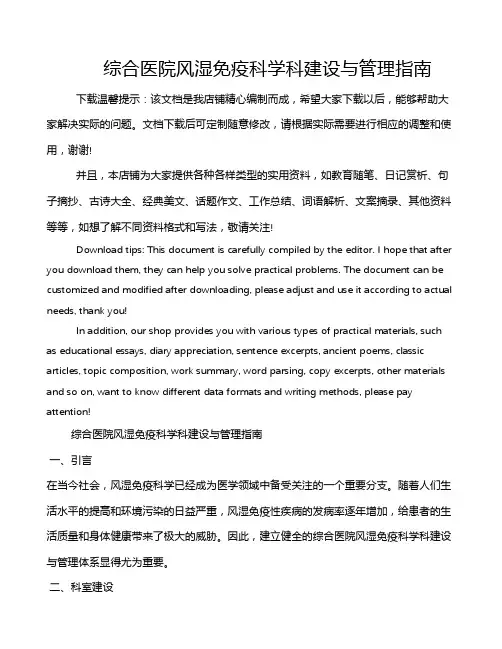 综合医院风湿免疫科学科建设与管理指南

下载温馨提示：该文档是我店铺精心编制而成，希望大家下载以后，能够帮助大家解决实际的问题。文档下载后可定制随意修改，请根据实际需要进行相应的调整和使用，谢谢!

并且，本店铺为大家提供各种各样类型的实用资料，如教育随笔、日记赏析、句子摘抄、古诗大全、经典美文、话题作文、工作总结、词语解析、文案摘录、其他资料等等，如想了解不同资料格式和写法，敬请关注!

Download tips: This document is carefully compiled by the editor. I hope that after you download them, they can help you solve practical problems. The document can be customized and modified after downloading, please adjust and use it according to actual needs, thank you!

In addition, our shop provides you with various types of practical materials, such as educational essays, diary appreciation, sentence excerpts, ancient poems, classic articles, topic composition, work summary, word parsing, copy excerpts, other materials and so on, want to know different data formats and writing methods, please pay attention!

综合医院风湿免疫科学科建设与管理指南

一、引言

在当今社会，风湿免疫科学已经成为医学领域中备受关注的一个重要分支。随着人们生活水平的提高和环境污染的日益严重，风湿免疫性疾病的发病率逐年增加，给患者的生活质量和身体健康带来了极大的威胁。因此，建立健全的综合医院风湿免疫科学科建设与管理体系显得尤为重要。

二、科室建设